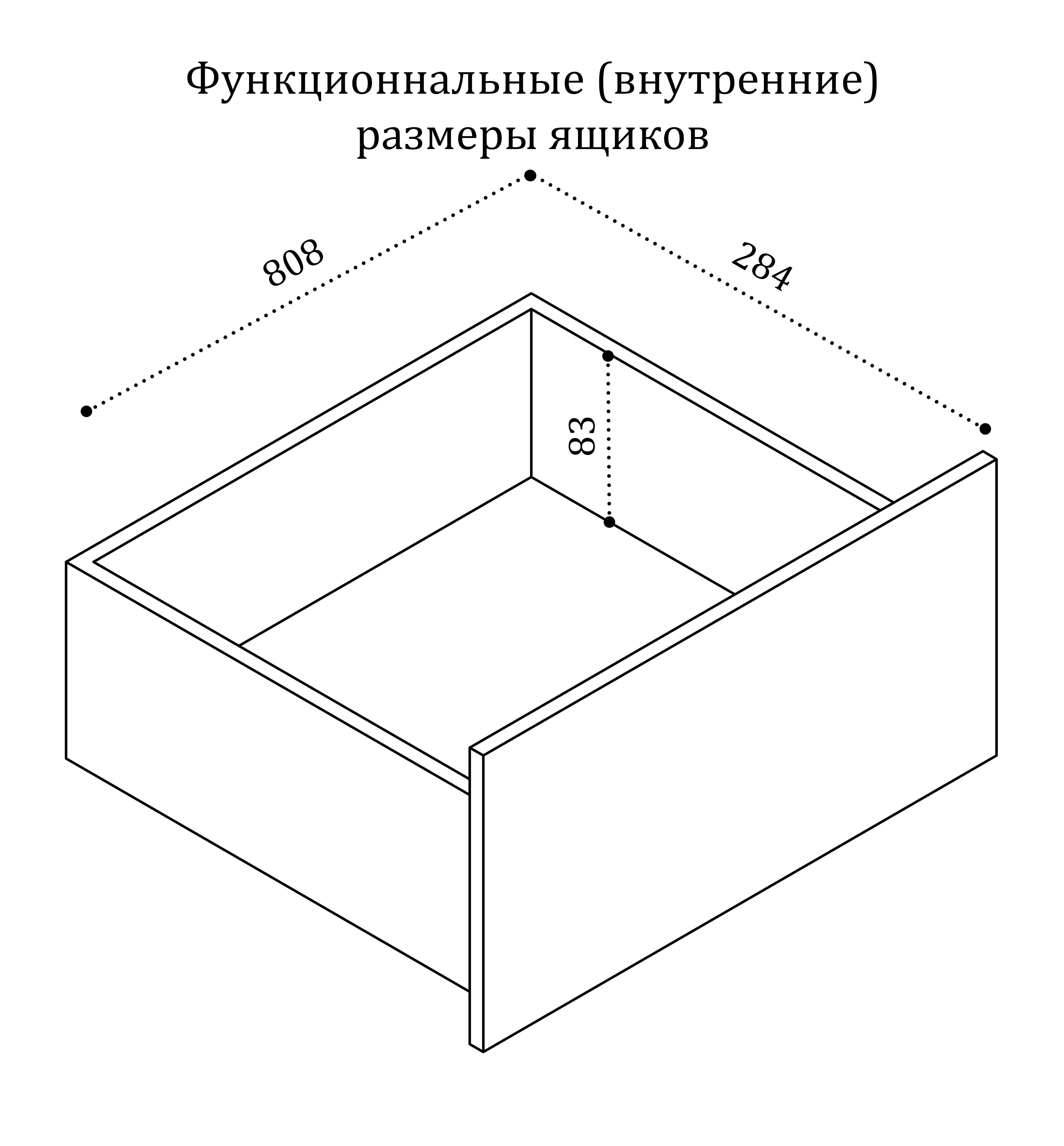 Функционнальные (внутренние) размеры ящиков

808

284

83